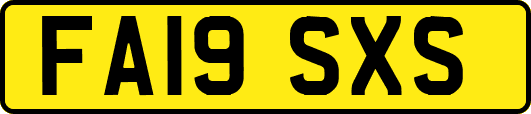 FA19 SXS